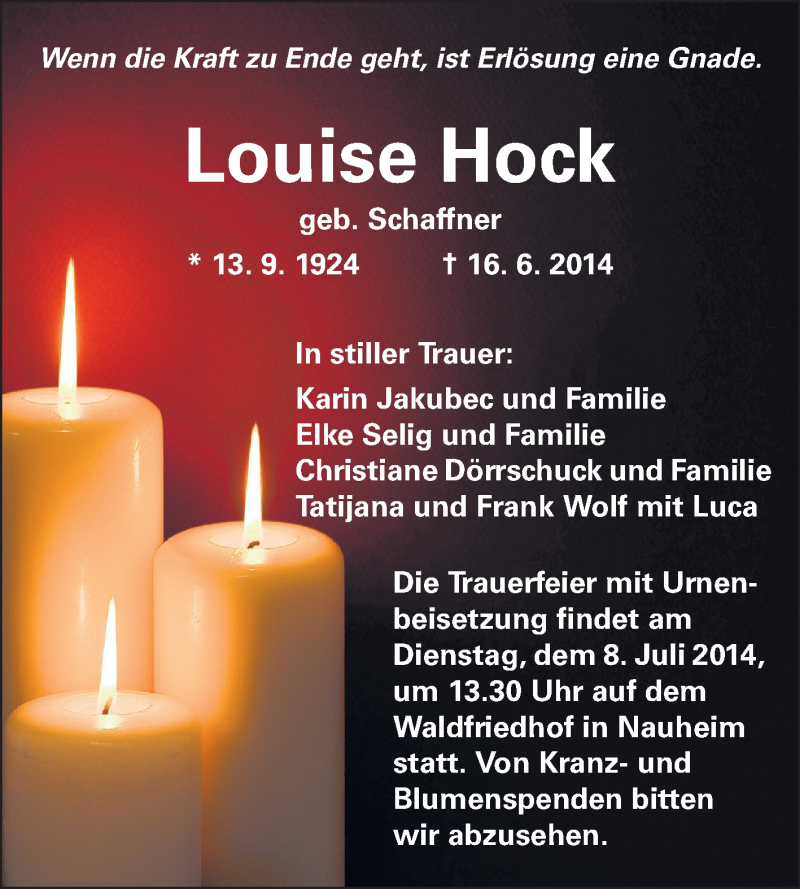 Wenn die Kraft zu Ende geht, ist Erlösung eine Gnade.

Louise Hock

geb. Schaffner

* 13. 9. 1924 † 16. 6. 2014

In stiller Trauer:

Karin Jakubec und Familie
Elke Selig und Familie
Christiane Dörrschuck und Familie
Tatijana und Frank Wolf mit Luca

Die Trauerfeier mit Urnenbeisetzung findet am Dienstag, dem 8. Juli 2014, um 13.30 Uhr auf dem Waldfriedhof in Nauheim statt. Von Kranz- und Blumenspenden bitten wir abzusehen.